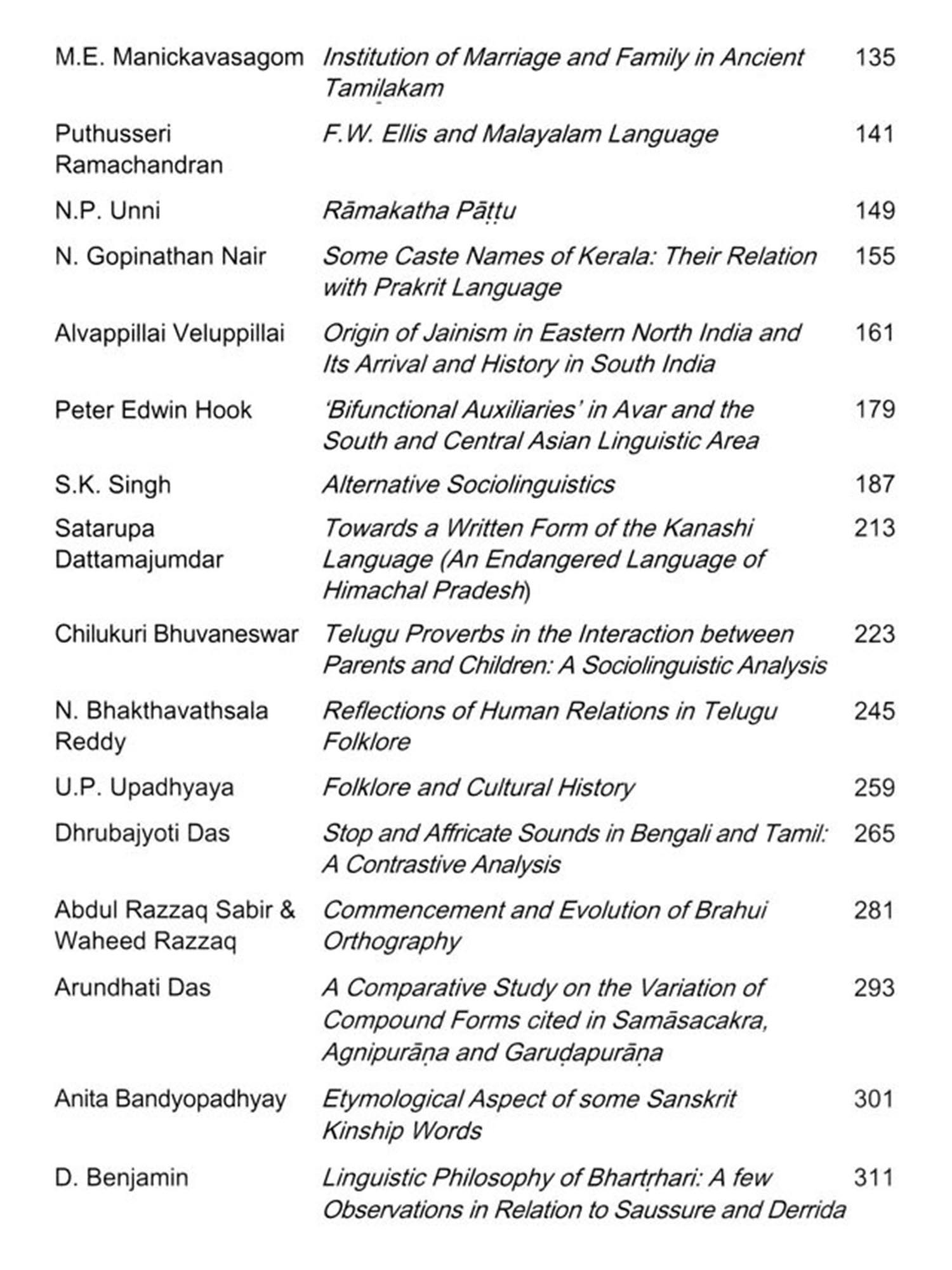 | | | |
|---|---|---|
| M.E. Manickavasagom | Institution of Marriage and Family in Ancient Tamiḻakam | 135 |
| Puthusseri Ramachandran | F.W. Ellis and Malayalam Language | 141 |
| N.P. Unni | Rāmakatha Pāṭṭu | 149 |
| N. Gopinathan Nair | Some Caste Names of Kerala: Their Relation with Prakrit Language | 155 |
| Alvappillai Veluppillai | Origin of Jainism in Eastern North India and Its Arrival and History in South India | 161 |
| Peter Edwin Hook | 'Bifunctional Auxiliaries' in Avar and the South and Central Asian Linguistic Area | 179 |
| S.K. Singh | Alternative Sociolinguistics | 187 |
| Satarupa Dattamajumdar | Towards a Written Form of the Kanashi Language (An Endangered Language of Himachal Pradesh) | 213 |
| Chilukuri Bhuvaneswar | Telugu Proverbs in the Interaction between Parents and Children: A Sociolinguistic Analysis | 223 |
| N. Bhakthavathsala Reddy | Reflections of Human Relations in Telugu Folklore | 245 |
| U.P. Upadhyaya | Folklore and Cultural History | 259 |
| Dhrubajyoti Das | Stop and Affricate Sounds in Bengali and Tamil: A Contrastive Analysis | 265 |
| Abdul Razzaq Sabir & Waheed Razzaq | Commencement and Evolution of Brahui Orthography | 281 |
| Arundhati Das | A Comparative Study on the Variation of Compound Forms cited in Samāsacakra, Agnipurāṇa and Garuḍapurāṇa | 293 |
| Anita Bandyopadhyay | Etymological Aspect of some Sanskrit Kinship Words | 301 |
| D. Benjamin | Linguistic Philosophy of Bhartṛhari: A few Observations in Relation to Saussure and Derrida | 311 |